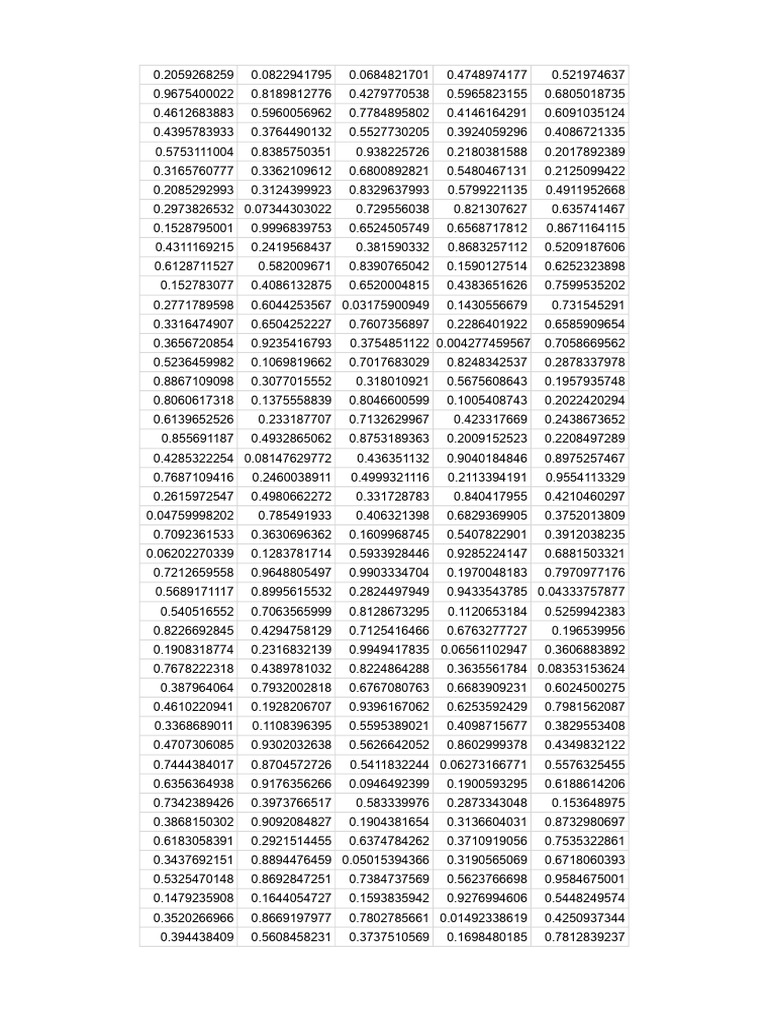 | | | | | |
|---|---|---|---|---|
| 0.2059268259 | 0.0822941795 | 0.0684821701 | 0.4748974177 | 0.521974637 |
| 0.9675400022 | 0.8189812776 | 0.4279770538 | 0.5965823155 | 0.6805018735 |
| 0.4612683883 | 0.5960056962 | 0.7784895802 | 0.4146164291 | 0.6091035124 |
| 0.4395783933 | 0.3764490132 | 0.5527730205 | 0.3924059296 | 0.4086721335 |
| 0.5753111004 | 0.8385750351 | 0.938225726 | 0.2180381588 | 0.2017892389 |
| 0.3165760777 | 0.3362109612 | 0.6800892821 | 0.5480467131 | 0.2125099422 |
| 0.2085292993 | 0.3124399923 | 0.8329637993 | 0.5799221135 | 0.4911952668 |
| 0.2973826532 | 0.07344303022 | 0.729556038 | 0.821307627 | 0.635741467 |
| 0.1528795001 | 0.9996839753 | 0.6524505749 | 0.6568717812 | 0.8671164115 |
| 0.4311169215 | 0.2419568437 | 0.381590332 | 0.8683257112 | 0.5209187606 |
| 0.6128711527 | 0.582009671 | 0.8390765042 | 0.1590127514 | 0.6252323898 |
| 0.152783077 | 0.4086132875 | 0.6520004815 | 0.4383651626 | 0.7599535202 |
| 0.2771789598 | 0.6044253567 | 0.03175900949 | 0.1430556679 | 0.731545291 |
| 0.3316474907 | 0.6504252227 | 0.7607356897 | 0.2286401922 | 0.6585909654 |
| 0.3656720854 | 0.9235416793 | 0.3754851122 | 0.004277459567 | 0.7058669562 |
| 0.5236459982 | 0.1069819662 | 0.7017683029 | 0.8248342537 | 0.2878337978 |
| 0.8867109098 | 0.3077015552 | 0.318010921 | 0.5675608643 | 0.1957935748 |
| 0.8060617318 | 0.1375558839 | 0.8046600599 | 0.1005408743 | 0.2022420294 |
| 0.6139652526 | 0.233187707 | 0.7132629967 | 0.423317669 | 0.2438673652 |
| 0.855691187 | 0.4932865062 | 0.8753189363 | 0.2009152523 | 0.2208497289 |
| 0.4285322254 | 0.08147629772 | 0.436351132 | 0.9040184846 | 0.8975257467 |
| 0.7687109416 | 0.2460038911 | 0.4999321116 | 0.2113394191 | 0.9554113329 |
| 0.2615972547 | 0.4980662272 | 0.331728783 | 0.840417955 | 0.4210460297 |
| 0.04759998202 | 0.785491933 | 0.406321398 | 0.6829369905 | 0.3752013809 |
| 0.7092361533 | 0.3630696362 | 0.1609968745 | 0.5407822901 | 0.3912038235 |
| 0.06202270339 | 0.1283781714 | 0.5933928446 | 0.9285224147 | 0.6881503321 |
| 0.7212659558 | 0.9648805497 | 0.9903334704 | 0.1970048183 | 0.7970977176 |
| 0.5689171117 | 0.8995615532 | 0.2824497949 | 0.9433543785 | 0.04333757877 |
| 0.540516552 | 0.7063565999 | 0.8128673295 | 0.1120653184 | 0.5259942383 |
| 0.8226692845 | 0.4294758129 | 0.7125416466 | 0.6763277727 | 0.196539956 |
| 0.1908318774 | 0.2316832139 | 0.9949417835 | 0.06561102947 | 0.3606883892 |
| 0.7678222318 | 0.4389781032 | 0.8224864288 | 0.3635561784 | 0.08353153624 |
| 0.387964064 | 0.7932002818 | 0.6767080763 | 0.6683909231 | 0.6024500275 |
| 0.4610220941 | 0.1928206707 | 0.9396167062 | 0.6253592429 | 0.7981562087 |
| 0.3368689011 | 0.1108396395 | 0.5595389021 | 0.4098715677 | 0.3829553408 |
| 0.4707306085 | 0.9302032638 | 0.5626642052 | 0.8602999378 | 0.4349832122 |
| 0.7444384017 | 0.8704572726 | 0.5411832244 | 0.06273166771 | 0.5576325455 |
| 0.6356364938 | 0.9176356266 | 0.0946492399 | 0.1900593295 | 0.6188614206 |
| 0.7342389426 | 0.3973766517 | 0.583339976 | 0.2873343048 | 0.153648975 |
| 0.3868150302 | 0.9092084827 | 0.1904381654 | 0.3136604031 | 0.8732980697 |
| 0.6183058391 | 0.2921514455 | 0.6374784262 | 0.3710919056 | 0.7535322861 |
| 0.3437692151 | 0.8894476459 | 0.05015394366 | 0.3190565069 | 0.6718060393 |
| 0.5325470148 | 0.8692847251 | 0.7384737569 | 0.5623766698 | 0.9584675001 |
| 0.1479235908 | 0.1644054727 | 0.1593835942 | 0.9276994606 | 0.5448249574 |
| 0.3520266966 | 0.8669197977 | 0.7802785661 | 0.01492338619 | 0.4250937344 |
| 0.394438409 | 0.5608458231 | 0.3737510569 | 0.1698480185 | 0.7812839237 |